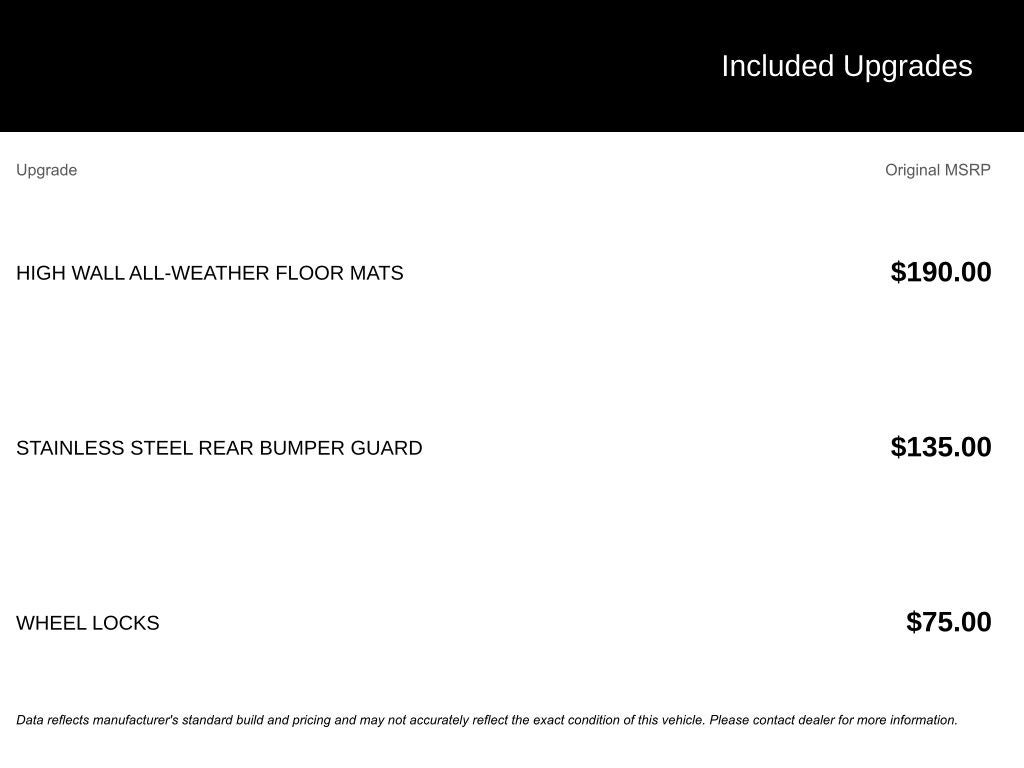 Included Upgrades

| Upgrade | Original MSRP |
|---|---|
| HIGH WALL ALL-WEATHER FLOOR MATS | \$190.00 |
| STAINLESS STEEL REAR BUMPER GUARD | \$135.00 |
| WHEEL LOCKS | \$75.00 |

Data reflects manufacturer's standard build and pricing and may not accurately reflect the exact condition of this vehicle. Please contact dealer for more information.